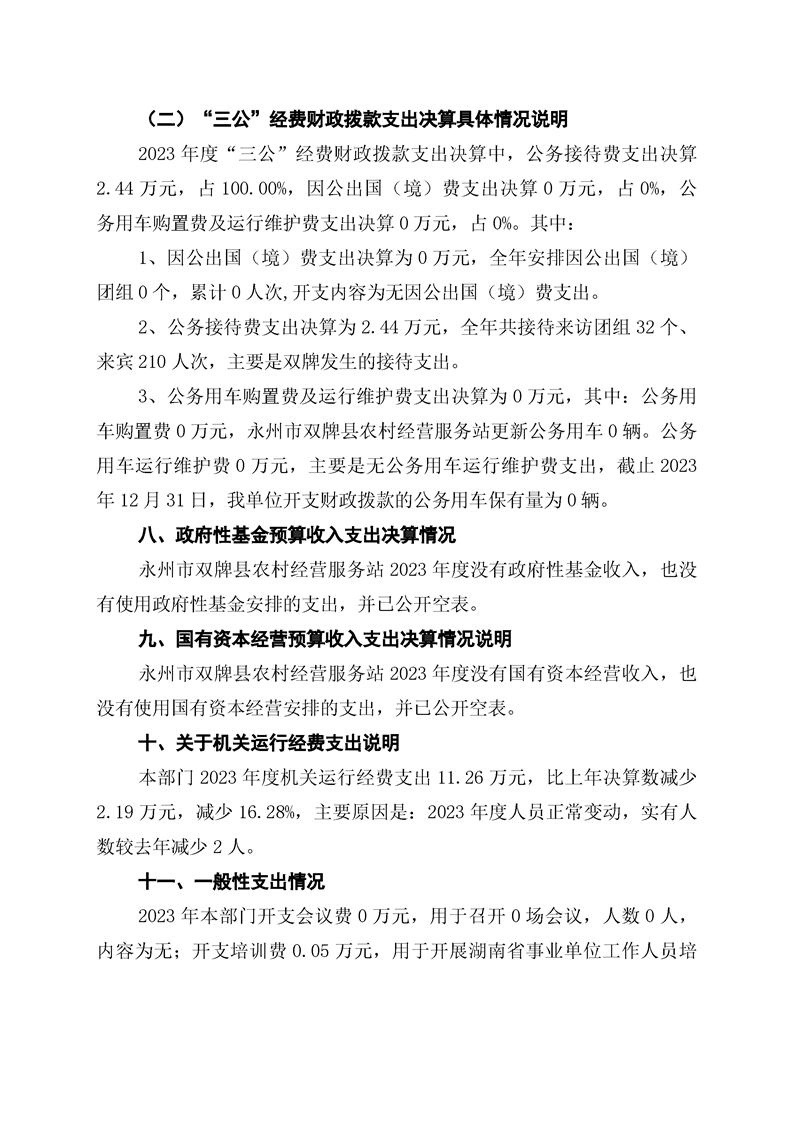 （二）“三公”经费财政拨款支出决算具体情况说明

2023 年度“三公”经费财政拨款支出决算中，公务接待费支出决算 2.44 万元，占 100.00%，因公出国（境）费支出决算 0 万元，占 0%，公务用车购置费及运行维护费支出决算 0 万元，占 0%。其中：

1、因公出国（境）费支出决算为 0 万元，全年安排因公出国（境）团组 0 个，累计 0 人次,开支内容为无因公出国（境）费支出。

2、公务接待费支出决算为 2.44 万元，全年共接待来访团组 32 个、来宾 210 人次，主要是双牌发生的接待支出。

3、公务用车购置费及运行维护费支出决算为 0 万元，其中：公务用车购置费 0 万元，永州市双牌县农村经营服务站更新公务用车 0 辆。公务用车运行维护费 0 万元，主要是无公务用车运行维护费支出，截止 2023 年 12 月 31 日，我单位开支财政拨款的公务用车保有量为 0 辆。

八、政府性基金预算收入支出决算情况

永州市双牌县农村经营服务站 2023 年度没有政府性基金收入，也没有使用政府性基金安排的支出，并已公开空表。

九、国有资本经营预算收入支出决算情况说明

永州市双牌县农村经营服务站 2023 年度没有国有资本经营收入，也没有使用国有资本经营安排的支出，并已公开空表。

十、关于机关运行经费支出说明

本部门 2023 年度机关运行经费支出 11.26 万元，比上年决算数减少 2.19 万元，减少 16.28%，主要原因是：2023 年度人员正常变动，实有人数较去年减少 2 人。

十一、一般性支出情况

2023 年本部门开支会议费 0 万元，用于召开 0 场会议，人数 0 人，内容为无；开支培训费 0.05 万元，用于开展湖南省事业单位工作人员培